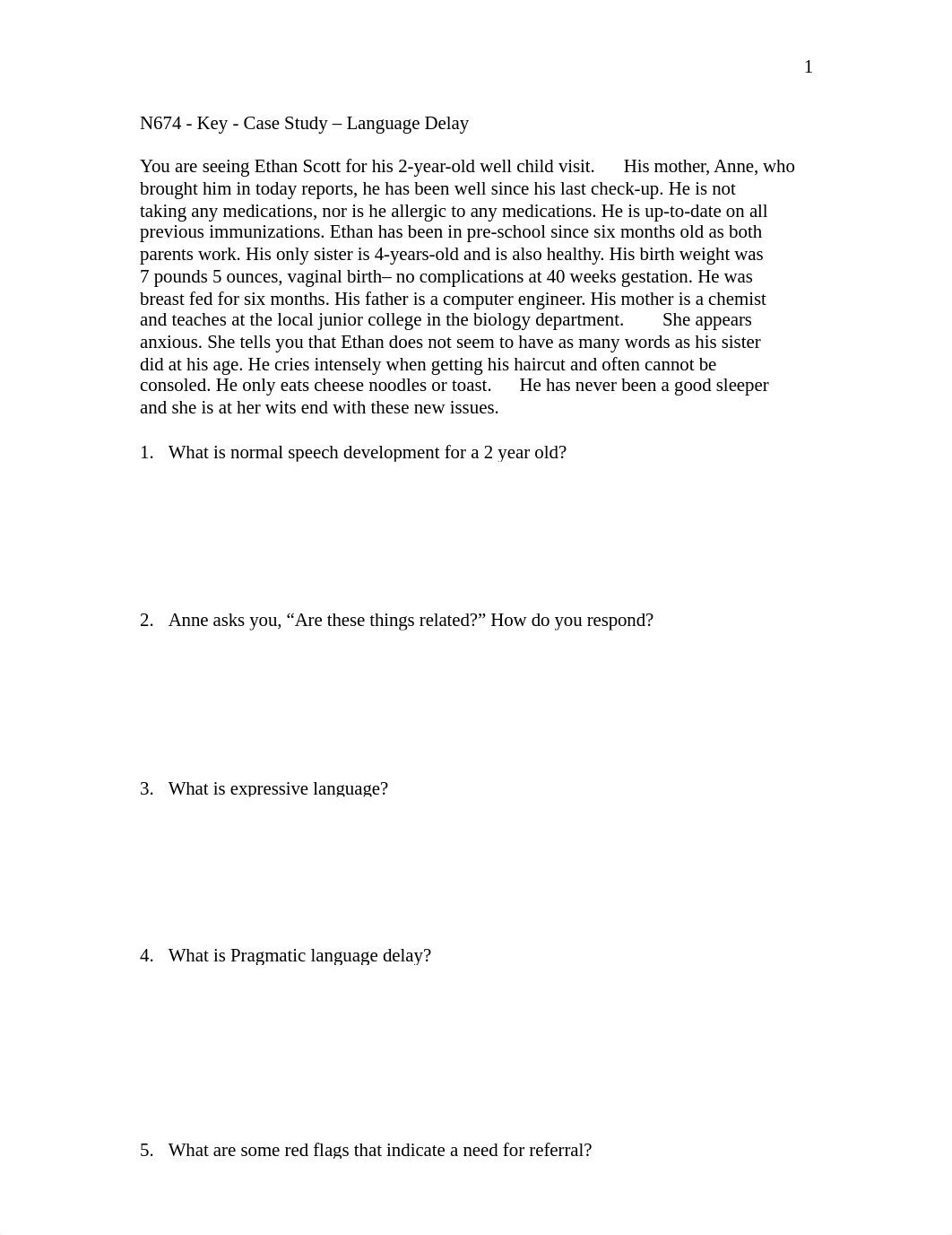 1

N674 - Key - Case Study – Language Delay

You are seeing Ethan Scott for his 2-year-old well child visit. His mother, Anne, who brought him in today reports, he has been well since his last check-up. He is not taking any medications, nor is he allergic to any medications. He is up-to-date on all previous immunizations. Ethan has been in pre-school since six months old as both parents work. His only sister is 4-years-old and is also healthy. His birth weight was 7 pounds 5 ounces, vaginal birth– no complications at 40 weeks gestation. He was breast fed for six months. His father is a computer engineer. His mother is a chemist and teaches at the local junior college in the biology department. She appears anxious. She tells you that Ethan does not seem to have as many words as his sister did at his age. He cries intensely when getting his haircut and often cannot be consoled. He only eats cheese noodles or toast. He has never been a good sleeper and she is at her wits end with these new issues.

1. What is normal speech development for a 2 year old?

2. Anne asks you, “Are these things related?” How do you respond?

3. What is expressive language?

4. What is Pragmatic language delay?

5. What are some red flags that indicate a need for referral?